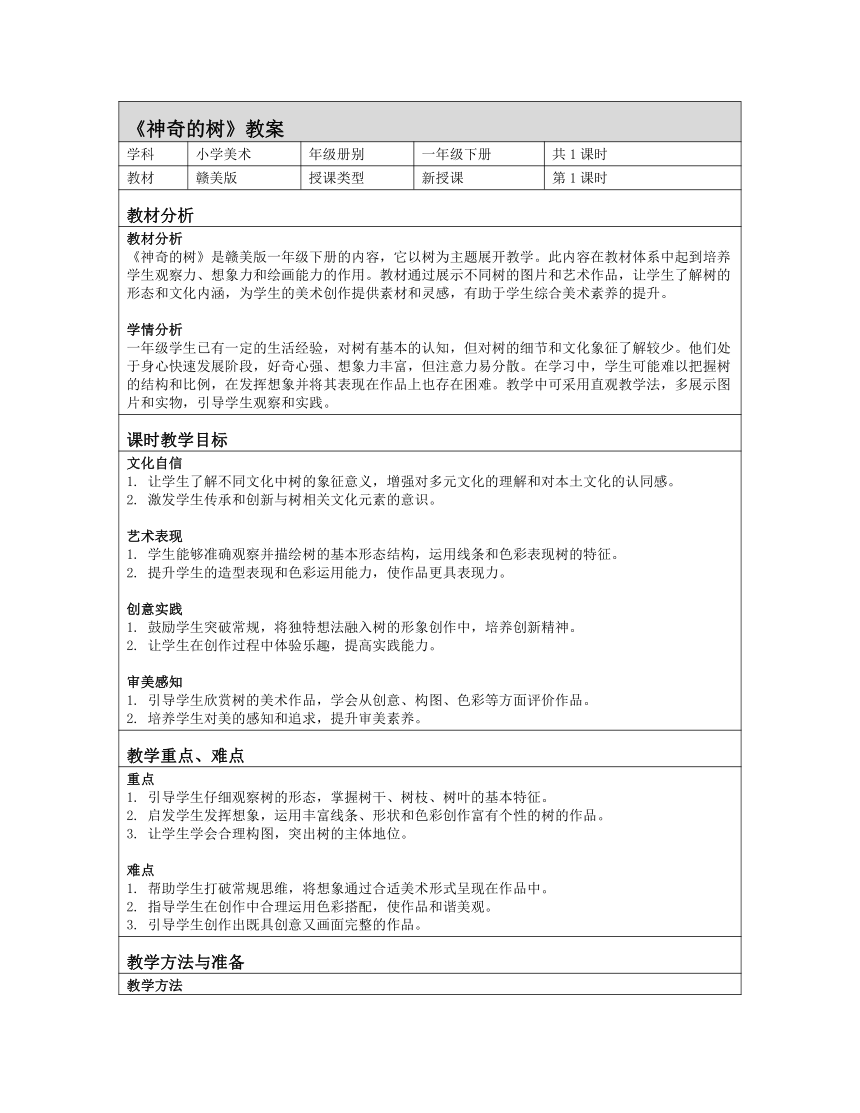 《神奇的树》教案

| 学科 | 小学美术 | 年级册别 | 一年级下册 | 共 1 课时 |
|---|---|---|---|---|
| 教材 | 赣美版 | 授课类型 | 新授课 | 第 1 课时 |

教材分析

教材分析
《神奇的树》是赣美版一年级下册的内容，它以树为主题展开教学。此内容在教材体系中起到培养学生观察力、想象力和绘画能力的作用。教材通过展示不同树的图片和艺术作品，让学生了解树的形态和文化内涵，为学生的美术创作提供素材和灵感，有助于学生综合美术素养的提升。

学情分析
一年级学生已有一定的生活经验，对树有基本的认知，但对树的细节和文化象征了解较少。他们处于身心快速发展阶段，好奇心强、想象力丰富，但注意力易分散。在学习中，学生可能难以把握树的结构和比例，在发挥想象并将其表现在作品上也存在困难。教学中可采用直观教学法，多展示图片和实物，引导学生观察和实践。

课时教学目标

文化自信
1. 让学生了解不同文化中树的象征意义，增强对多元文化的理解和对本土文化的认同感。
2. 激发学生传承和创新与树相关文化元素的意识。

艺术表现
1. 学生能够准确观察并描绘树的基本形态结构，运用线条和色彩表现树的特征。
2. 提升学生的造型表现和色彩运用能力，使作品更具表现力。

创意实践
1. 鼓励学生突破常规，将独特想法融入树的形象创作中，培养创新精神。
2. 让学生在创作过程中体验乐趣，提高实践能力。

审美感知
1. 引导学生欣赏树的美术作品，学会从创意、构图、色彩等方面评价作品。
2. 培养学生对美的感知和追求，提升审美素养。

教学重点、难点

重点
1. 引导学生仔细观察树的形态，掌握树干、树枝、树叶的基本特征。
2. 启发学生发挥想象，运用丰富线条、形状和色彩创作富有个性的树的作品。
3. 让学生学会合理构图，突出树的主体地位。

难点
1. 帮助学生打破常规思维，将想象通过合适美术形式呈现在作品中。
2. 指导学生在创作中合理运用色彩搭配，使作品和谐美观。
3. 引导学生创作出既具创意又画面完整的作品。

教学方法与准备

教学方法